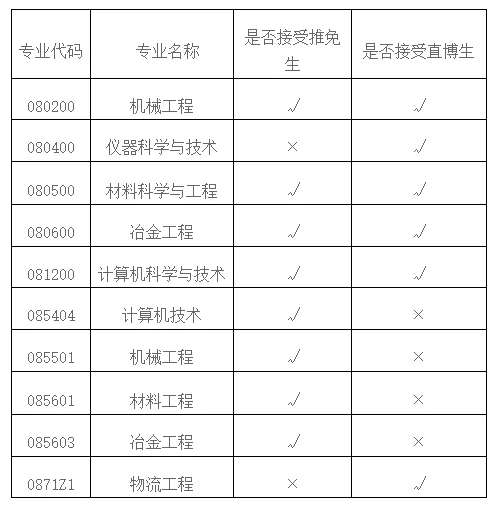 | 专业代码 | 专业名称 | 是否接受推免生 | 是否接受直博生 |
|---|---|---|---|
| 080200 | 机械工程 | √ | √ |
| 080400 | 仪器科学与技术 | × | √ |
| 080500 | 材料科学与工程 | √ | √ |
| 080600 | 冶金工程 | √ | √ |
| 081200 | 计算机科学与技术 | √ | √ |
| 085404 | 计算机技术 | √ | × |
| 085501 | 机械工程 | √ | × |
| 085601 | 材料工程 | √ | × |
| 085603 | 冶金工程 | √ | × |
| 0871Z1 | 物流工程 | × | √ |